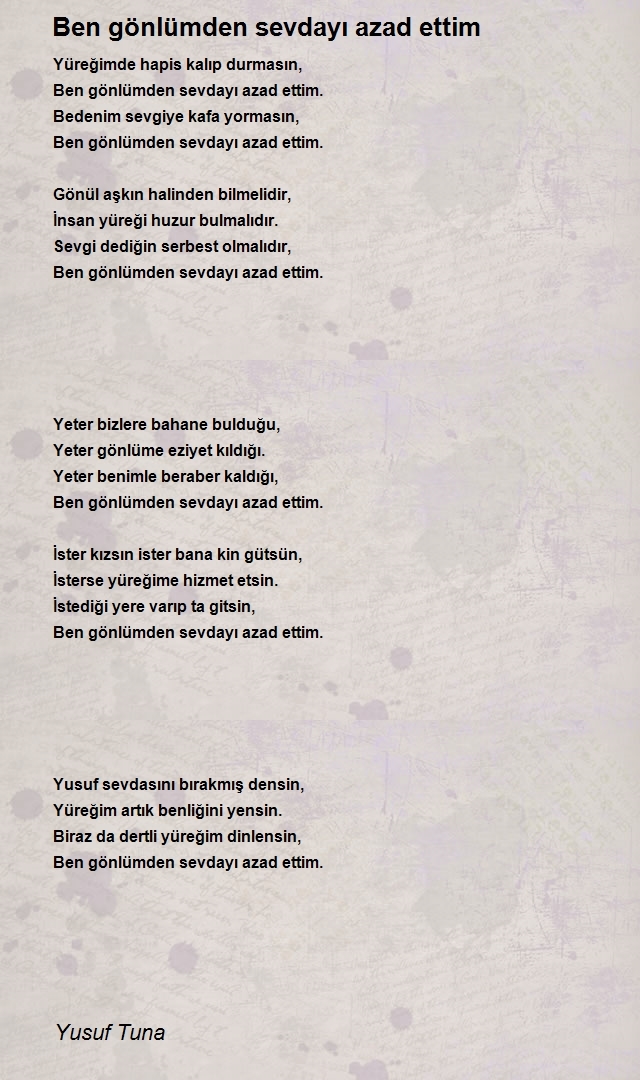 Ben gönlümden sevdayı azad ettim

Yüreğimde hapis kalıp durmasın,
Ben gönlümden sevdayı azad ettim.
Bedenim sevgiye kafa yormasın,
Ben gönlümden sevdayı azad ettim.

Gönül aşkın halinden bilmelidir,
İnsan yüreği huzur bulmalıdır.
Sevgi dediğin serbest olmalıdır,
Ben gönlümden sevdayı azad ettim.

Yeter bizlere bahane bulduğu,
Yeter gönlüme eziyet kıldığı.
Yeter benimle beraber kaldığı,
Ben gönlümden sevdayı azad ettim.

İster kızsın ister bana kin gütsün,
İsterse yüreğime hizmet etsin.
İstediği yere varıp ta gitsin,
Ben gönlümden sevdayı azad ettim.

Yusuf sevdasını bırakmış densin,
Yüreğim artık benliğini yensin.
Biraz da dertli yüreğim dinlensin,
Ben gönlümden sevdayı azad ettim.

Yusuf Tuna